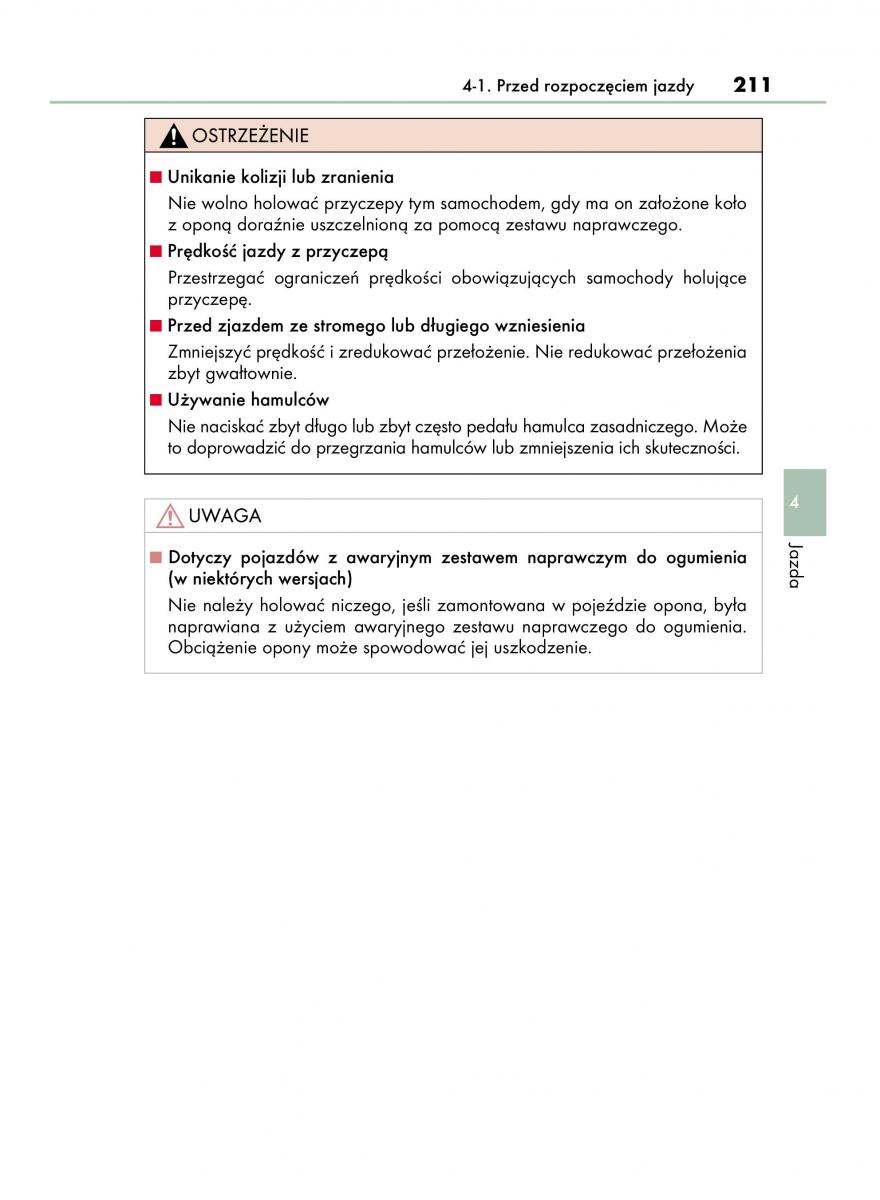 4-1. Przed rozpoczęciem jazdy 211

OSTRZEŻENIE

■ Unikanie kolizji lub zranienia

Nie wolno holować przyczepy tym samochodem, gdy ma on założone koło z oponą doraźnie uszczelnioną za pomocą zestawu naprawczego.

■ Prędkość jazdy z przyczepą

Przestrzegać ograniczeń prędkości obowiązujących samochody holujące przyczepę.

■ Przed zjazdem ze stromego lub długiego wzniesienia

Zmniejszyć prędkość i zredukować przełożenie. Nie redukować przełożenia zbyt gwałtownie.

■ Używanie hamulców

Nie naciskać zbyt długo lub zbyt często pedału hamulca zasadniczego. Może to doprowadzić do przegrzania hamulców lub zmniejszenia ich skuteczności.

UWAGA

■ Dotyczy pojazdów z awaryjnym zestawem naprawczym do ogumienia (w niektórych wersjach)

Nie należy holować niczego, jeśli zamontowana w pojeździe opona, była naprawiana z użyciem awaryjnego zestawu naprawczego do ogumienia. Obciążenie opony może spowodować jej uszkodzenie.

4

Jazda